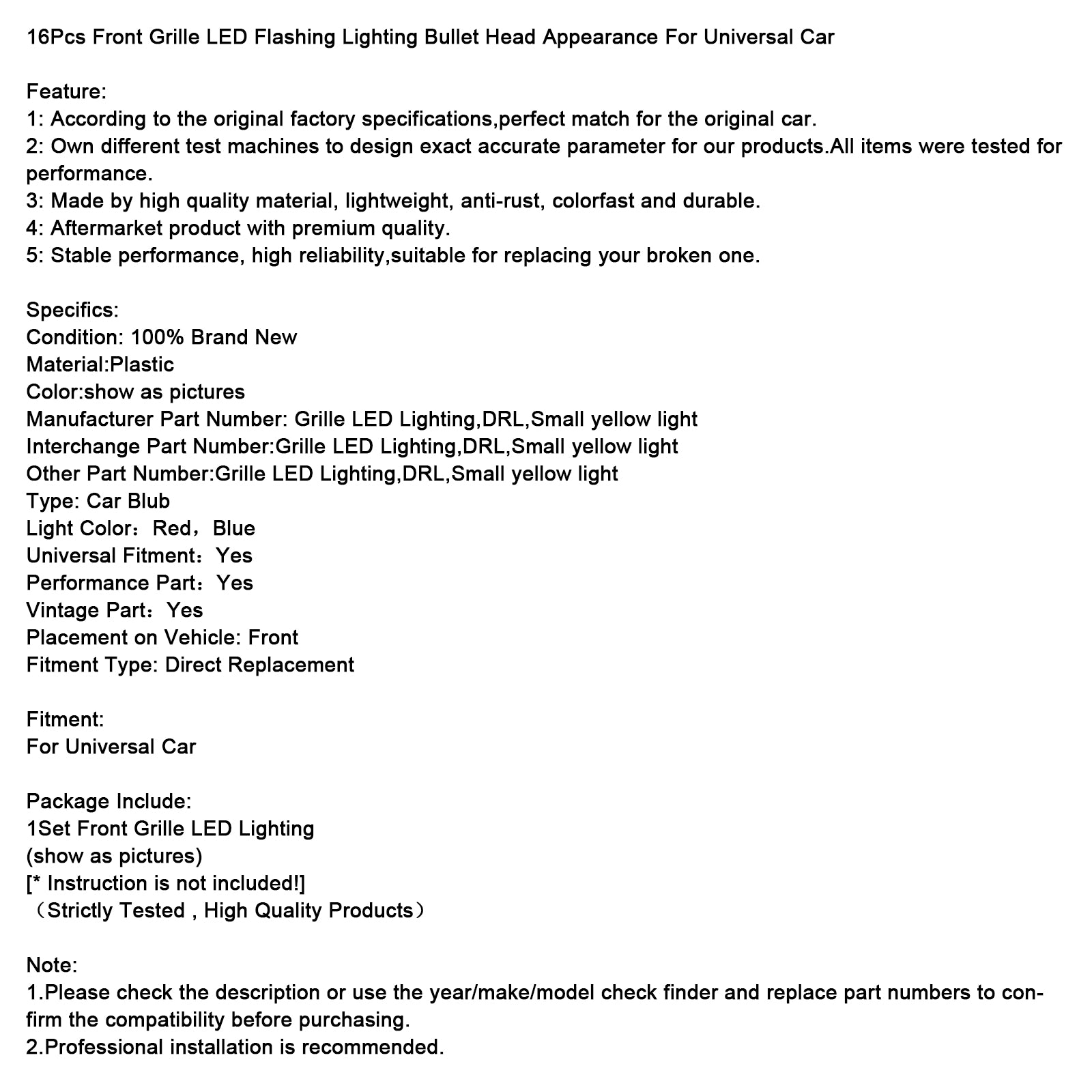 16Pcs Front Grille LED Flashing Lighting Bullet Head Appearance For Universal Car

Feature:
1: According to the original factory specifications,perfect match for the original car.
2: Own different test machines to design exact accurate parameter for our products.All items were tested for performance.
3: Made by high quality material, lightweight, anti-rust, colorfast and durable.
4: Aftermarket product with premium quality.
5: Stable performance, high reliability,suitable for replacing your broken one.

Specifics:
Condition: 100% Brand New
Material:Plastic
Color:show as pictures
Manufacturer Part Number: Grille LED Lighting,DRL,Small yellow light
Interchange Part Number:Grille LED Lighting,DRL,Small yellow light
Other Part Number:Grille LED Lighting,DRL,Small yellow light
Type: Car Blub
Light Color：Red，Blue
Universal Fitment：Yes
Performance Part：Yes
Vintage Part：Yes
Placement on Vehicle: Front
Fitment Type: Direct Replacement

Fitment:
For Universal Car

Package Include:
1Set Front Grille LED Lighting
(show as pictures)
[* Instruction is not included!]
（Strictly Tested , High Quality Products）

Note:
1.Please check the description or use the year/make/model check finder and replace part numbers to confirm the compatibility before purchasing.
2.Professional installation is recommended.